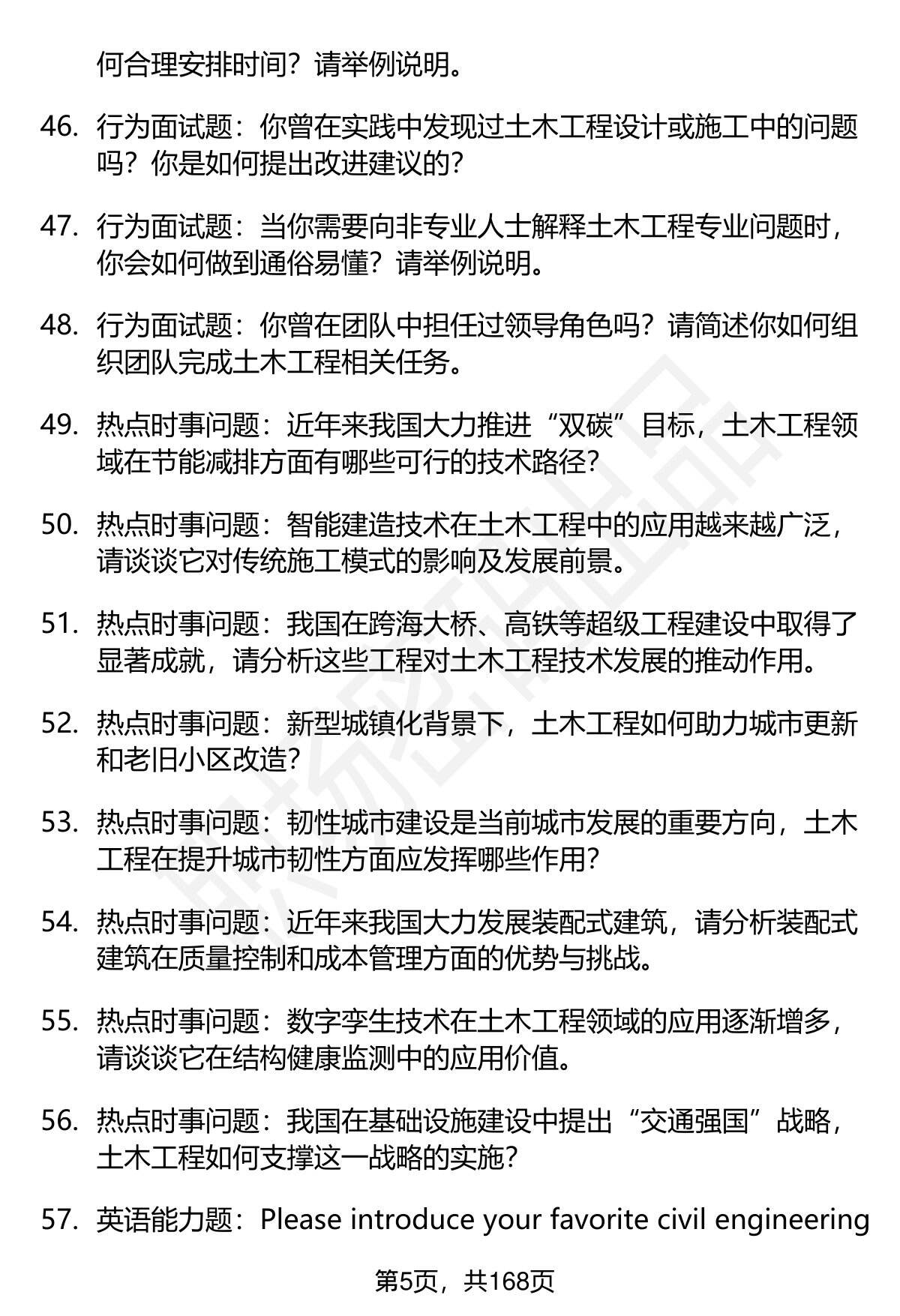 何合理安排时间？请举例说明。

46. 行为面试题：你曾在实践中发现过土木工程设计或施工中的问题吗？你是如何提出改进建议的?

47. 行为面试题：当你需要向非专业人士解释土木工程专业问题时，你会如何做到通俗易懂？请举例说明。

48. 行为面试题：你曾在团队中担任过领导角色吗？请简述你如何组织团队完成土木工程相关任务。

49. 热点时事问题：近年来我国大力推进“双碳”目标，土木工程领域在节能减排方面有哪些可行的技术路径?

50. 热点时事问题：智能建造技术在土木工程中的应用越来越广泛，请谈谈它对传统施工模式的影响及发展前景。

51. 热点时事问题：我国在跨海大桥、高铁等超级工程建设中取得了显著成就，请分析这些工程对土木工程技术发展的推动作用。

52. 热点时事问题：新型城镇化背景下，土木工程如何助力城市更新和老旧小区改造?

53. 热点时事问题：韧性城市建设是当前城市发展的重要方向，土木工程在提升城市韧性方面应发挥哪些作用?

54. 热点时事问题：近年来我国大力发展装配式建筑，请分析装配式建筑在质量控制和成本管理方面的优势与挑战。

55. 热点时事问题：数字孪生技术在土木工程领域的应用逐渐增多，请谈谈它在结构健康监测中的应用价值。

56. 热点时事问题：我国在基础设施建设中提出“交通强国”战略，土木工程如何支撑这一战略的实施?

57. 英语能力题：Please introduce your favorite civil engineering

第5页，共168页